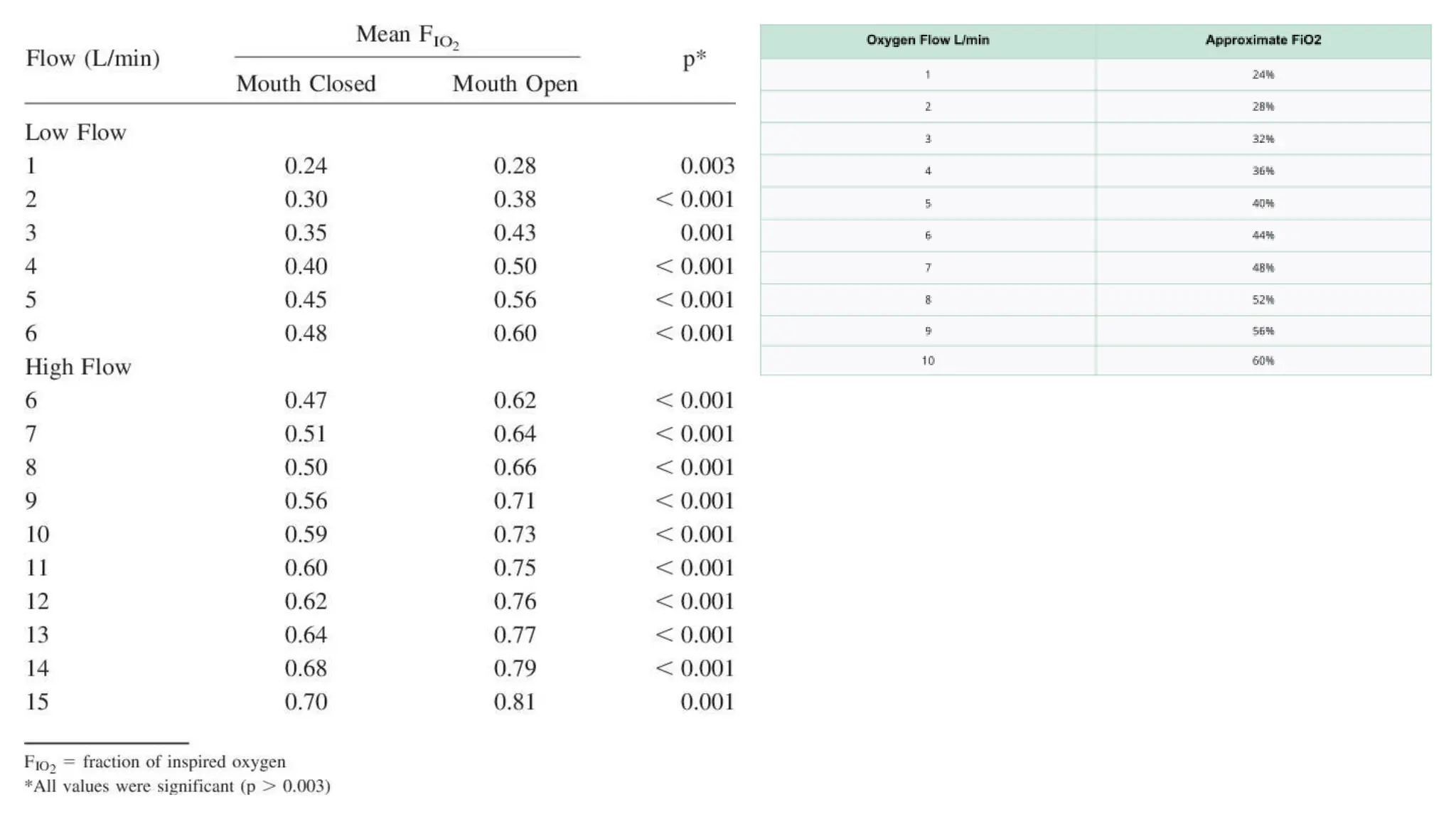 | Flow (L/min) | Mean $F_{IO_2}$ Mouth Closed | Mean $F_{IO_2}$ Mouth Open | p* |
|---|---|---|---|
| Low Flow | | | |
| 1 | 0.24 | 0.28 | 0.003 |
| 2 | 0.30 | 0.38 | < 0.001 |
| 3 | 0.35 | 0.43 | 0.001 |
| 4 | 0.40 | 0.50 | < 0.001 |
| 5 | 0.45 | 0.56 | < 0.001 |
| 6 | 0.48 | 0.60 | < 0.001 |
| High Flow | | | |
| 6 | 0.47 | 0.62 | < 0.001 |
| 7 | 0.51 | 0.64 | < 0.001 |
| 8 | 0.50 | 0.66 | < 0.001 |
| 9 | 0.56 | 0.71 | < 0.001 |
| 10 | 0.59 | 0.73 | < 0.001 |
| 11 | 0.60 | 0.75 | < 0.001 |
| 12 | 0.62 | 0.76 | < 0.001 |
| 13 | 0.64 | 0.77 | < 0.001 |
| 14 | 0.68 | 0.79 | < 0.001 |
| 15 | 0.70 | 0.81 | 0.001 |

$F_{IO_2}$ = fraction of inspired oxygen
*All values were significant (p > 0.003)

| Oxygen Flow L/min | Approximate FiO2 |
|---|---|
| 1 | 24% |
| 2 | 28% |
| 3 | 32% |
| 4 | 36% |
| 5 | 40% |
| 6 | 44% |
| 7 | 48% |
| 8 | 52% |
| 9 | 56% |
| 10 | 60% |